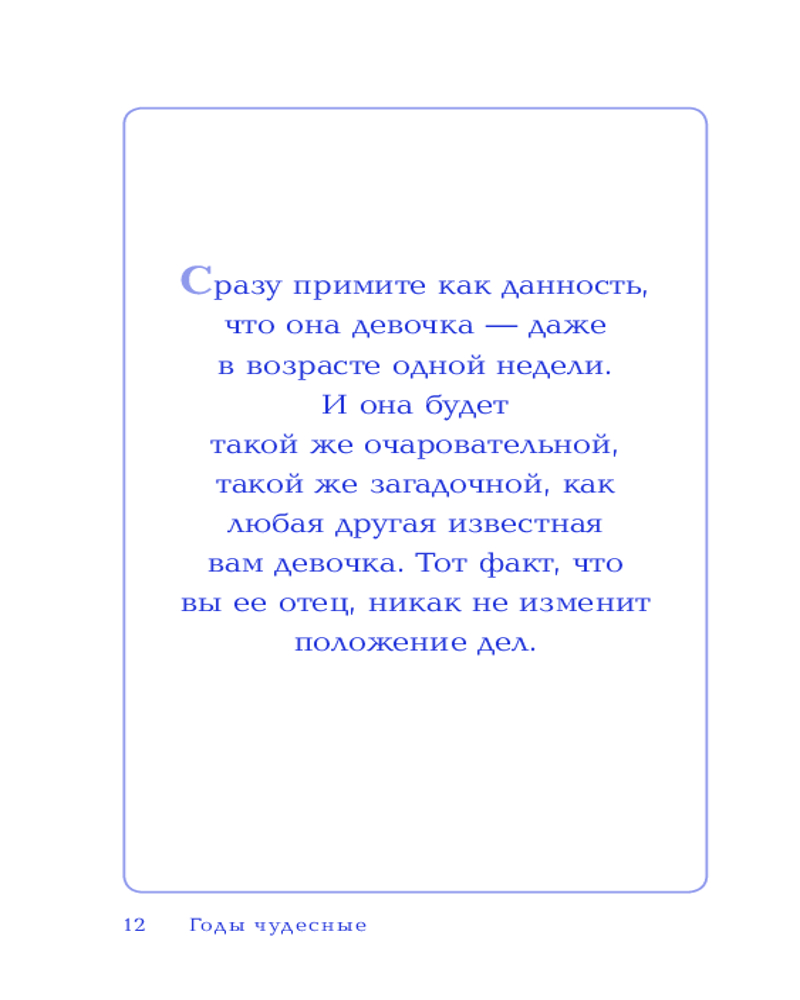 Сразу примите как данность, что она девочка — даже в возрасте одной недели. И она будет такой же очаровательной, такой же загадочной, как любая другая известная вам девочка. Тот факт, что вы ее отец, никак не изменит положение дел.

12 Годы чудесные